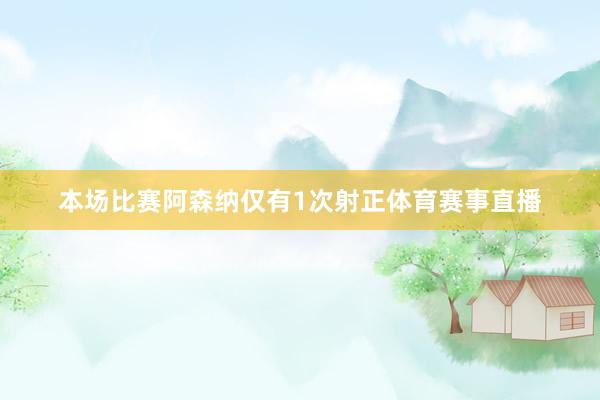 本场比赛阿森纳仅有1次射正体育赛事直播